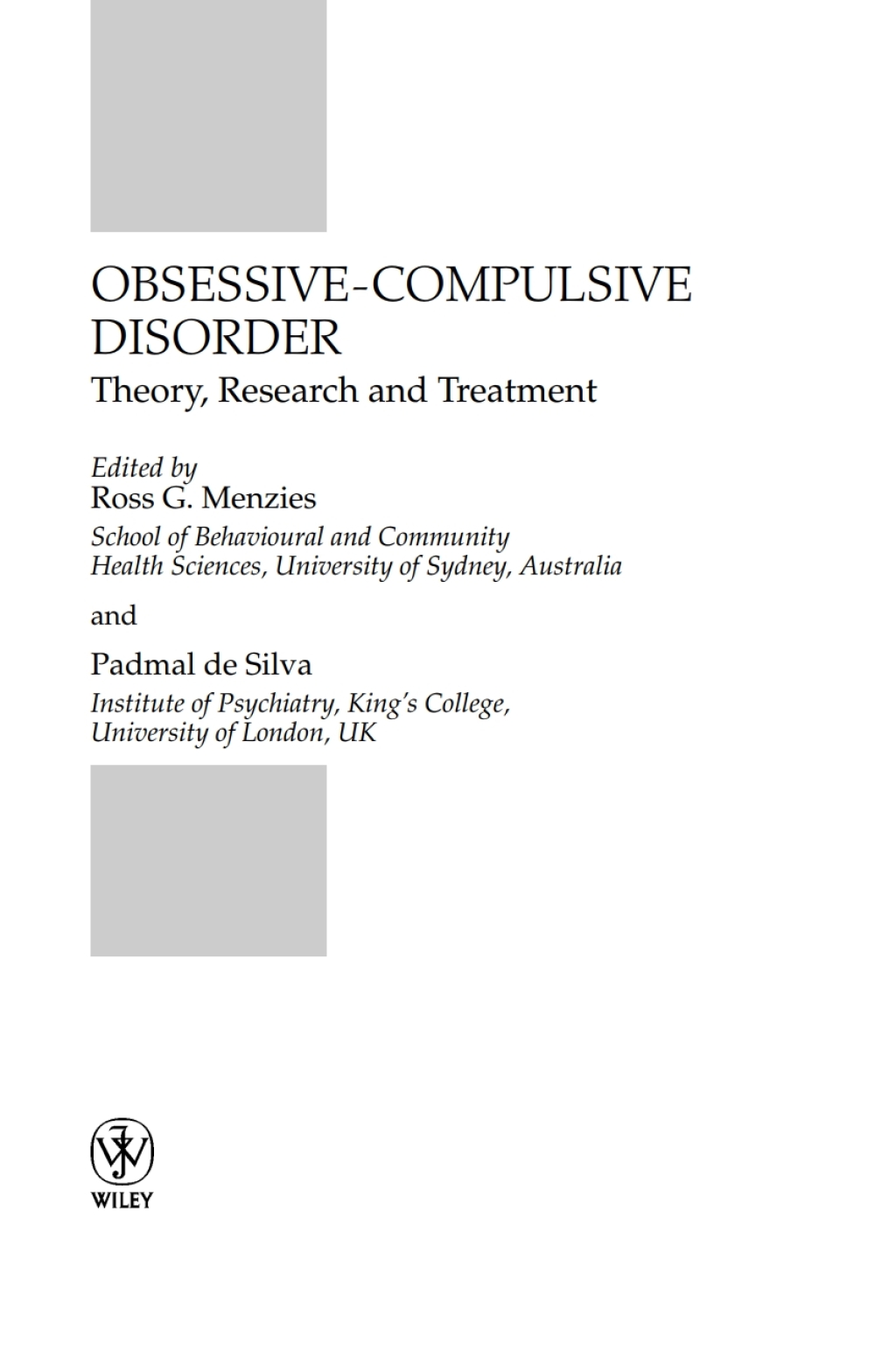 OBSESSIVE-COMPULSIVE DISORDER

Theory, Research and Treatment

Edited by
Ross G. Menzies
School of Behavioural and Community Health Sciences, University of Sydney, Australia

and

Padmal de Silva
Institute of Psychiatry, King's College, University of London, UK

WILEY